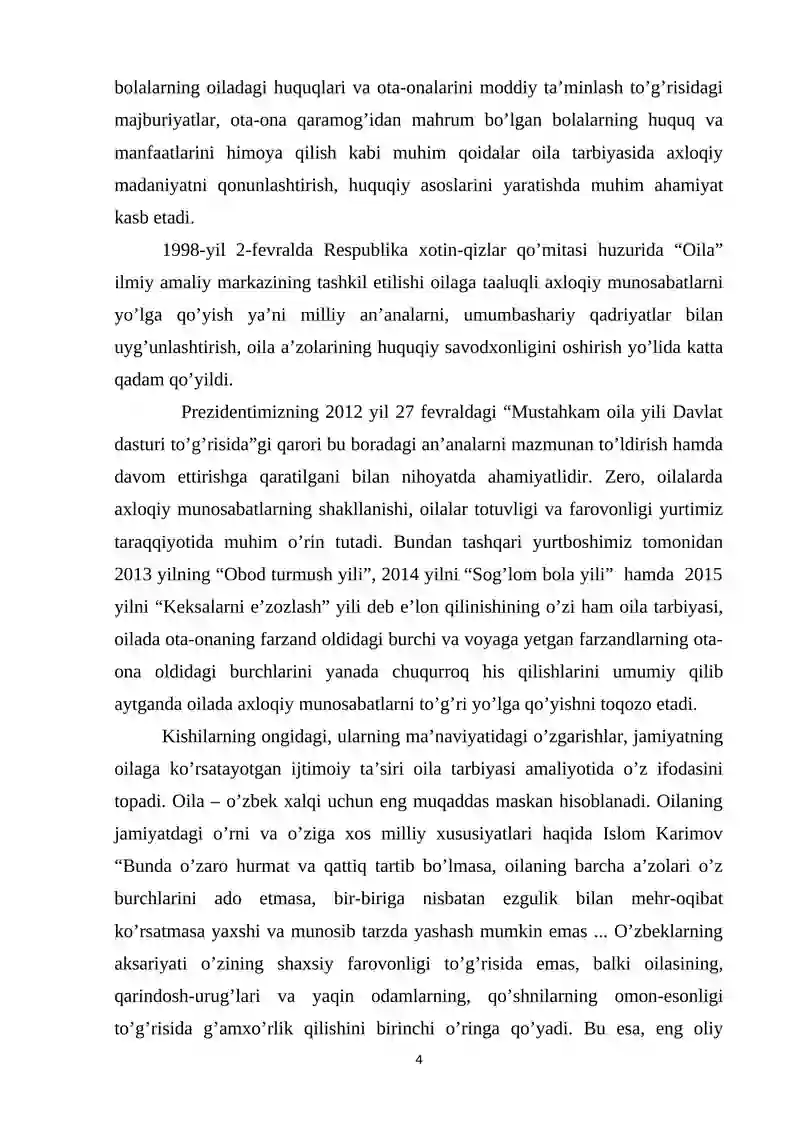 bolalarning oiladagi huquqlari va ota-onalarini moddiy ta'minlash to'g'risidagi majburiyatlar, ota-ona qaramog'idan mahrum bo'lgan bolalarning huquq va manfaatlarini himoya qilish kabi muhim qoidalar oila tarbiyasida axloqiy madaniyatni qonunlashtirish, huquqiy asoslarini yaratishda muhim ahamiyat kasb etadi.

1998-yil 2-fevralda Respublika xotin-qizlar qo'mitasi huzurida "Oila" ilmiy amaliy markazining tashkil etilishi oilaga taaluqli axloqiy munosabatlarni yo'lga qo'yish ya'ni milliy an'analarni, umumbashariy qadriyatlar bilan uyg'unlashtirish, oila a'zolarining huquqiy savodxonligini oshirish yo'lida katta qadam qo'yildi.

Prezidentimizning 2012 yil 27 fevraldagi "Mustahkam oila yili Davlat dasturi to'g'risida"gi qarori bu boradagi an'analarni mazmunan to'ldirish hamda davom ettirishga qaratilgani bilan nihoyatda ahamiyatlidir. Zero, oilalarda axloqiy munosabatlarning shakllanishi, oilalar totuvligi va farovonligi yurtimiz taraqqiyotida muhim o'rin tutadi. Bundan tashqari yurtboshimiz tomonidan 2013 yilning "Obod turmush yili", 2014 yilni "Sog'lom bola yili" hamda 2015 yilni "Keksalarni e'zozlash" yili deb e'lon qilinishining o'zi ham oila tarbiyasi, oilada ota-onaning farzand oldidagi burchi va voyaga yetgan farzandlarning ota-ona oldidagi burchlarini yanada chuqurroq his qilishlarini umumiy qilib aytganda oilada axloqiy munosabatlarni to'g'ri yo'lga qo'yishni toqozo etadi.

Kishilarning ongidagi, ularning ma'naviyatidagi o'zgarishlar, jamiyatning oilaga ko'rsatayotgan ijtimoiy ta'siri oila tarbiyasi amaliyotida o'z ifodasini topadi. Oila – o'zbek xalqi uchun eng muqaddas maskan hisoblanadi. Oilaning jamiyatdagi o'rni va o'ziga xos milliy xususiyatlari haqida Islom Karimov "Bunda o'zaro hurmat va qattiq tartib bo'lmasa, oilaning barcha a'zolari o'z burchlarini ado etmasa, bir-biriga nisbatan ezgulik bilan mehr-oqibat ko'rsatmasa yaxshi va munosib tarzda yashash mumkin emas ... O'zbeklarning aksariyati o'zining shaxsiy farovonligi to'g'risida emas, balki oilasining, qarindosh-urug'lari va yaqin odamlarning, qo'shnilarning omon-esonligi to'g'risida g'amxo'rlik qilishini birinchi o'ringa qo'yadi. Bu esa, eng oliy

4